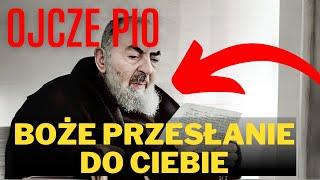 OJCZE PIO

BOŻE PRZESŁANIE DO CIEBIE